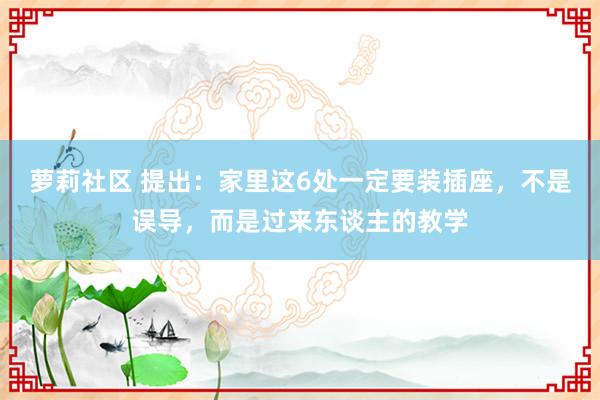 萝莉社区 提出：家里这6处一定要装插座，不是误导，而是过来东谈主的教学